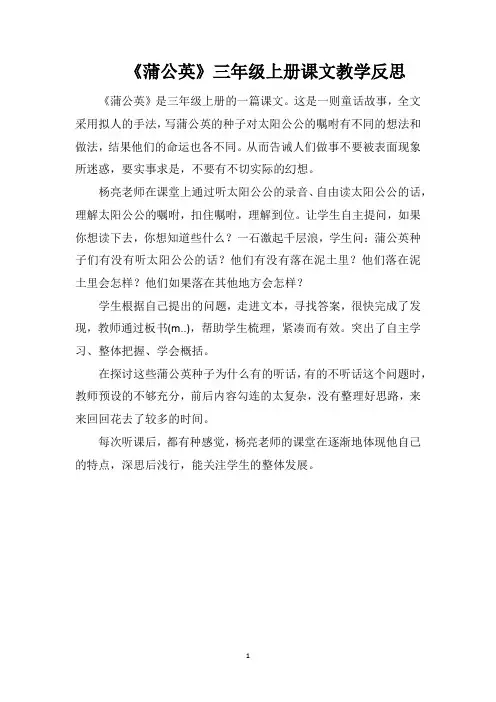 《蒲公英》三年级上册课文教学反思

《蒲公英》是三年级上册的一篇课文。这是一则童话故事，全文采用拟人的手法，写蒲公英的种子对太阳公公的嘱咐有不同的想法和做法，结果他们的命运也各不同。从而告诫人们做事不要被表面现象所迷惑，要实事求是，不要有不切实际的幻想。

杨亮老师在课堂上通过听太阳公公的录音、自由读太阳公公的话，理解太阳公公的嘱咐，扣住嘱咐，理解到位。让学生自主提问，如果你想读下去，你想知道些什么？一石激起千层浪，学生问：蒲公英种子们有没有听太阳公公的话？他们有没有落在泥土里？他们落在泥土里会怎样？他们如果落在其他地方会怎样？

学生根据自己提出的问题，走进文本，寻找答案，很快完成了发现，教师通过板书(m..)，帮助学生梳理，紧凑而有效。突出了自主学习、整体把握、学会概括。

在探讨这些蒲公英种子为什么有的听话，有的不听话这个问题时，教师预设的不够充分，前后内容勾连的太复杂，没有整理好思路，来来回回花去了较多的时间。

每次听课后，都有种感觉，杨亮老师的课堂在逐渐地体现他自己的特点，深思后浅行，能关注学生的整体发展。

1